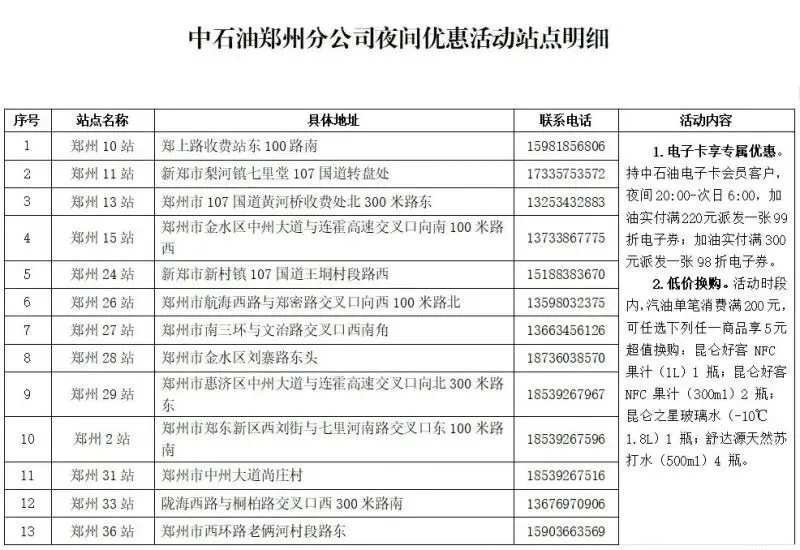 中石油郑州分公司夜间优惠活动站点明细

| 序号 | 站点名称 | 具体地址 | 联系电话 | 活动内容 |
|---|---|---|---|---|
| 1 | 郑州10站 | 郑上路收费站东100路南 | 15981856806 | 1.电子卡享专属优惠。持中石油电子卡会员客户，夜间20:00-次日6:00，加油实付满220元派发一张99折电子券；加油实付满300元派发一张98折电子券。 2.低价换购。活动时段内，汽油单笔消费满200元，可任选下列任一商品享5元超值换购：昆仑好客NFC果汁（1L）1瓶；昆仑好客NFC果汁（300ml）2瓶；昆仑之星玻璃水（-10℃ 1.8L）1瓶；舒达源天然苏打水（500ml）4瓶。 |
| 2 | 郑州11站 | 新郑市梨河镇七里堂107国道转盘处 | 17335753572 | |
| 3 | 郑州13站 | 郑州市107国道黄河桥收费处北300米路东 | 13253432883 | |
| 4 | 郑州15站 | 郑州市金水区中州大道与连霍高速交叉口向南100米路西 | 13733867775 | |
| 5 | 郑州24站 | 新郑市新村镇107国道王垌村段路西 | 15188383670 | |
| 6 | 郑州26站 | 郑州市航海西路与郑密路交叉口向西100米路北 | 13598032375 | |
| 7 | 郑州27站 | 郑州市南三环与文治路交叉口西南角 | 13663456126 | |
| 8 | 郑州28站 | 郑州市金水区刘寨路东头 | 18736038570 | |
| 9 | 郑州29站 | 郑州市惠济区中州大道与连霍高速交叉口向北300米路东 | 18539267967 | |
| 10 | 郑州2站 | 郑州市郑东新区西刘街与七里河南路交叉口东100米路南 | 18539267596 | |
| 11 | 郑州31站 | 郑州市中州大道尚庄村 | 18539267516 | |
| 12 | 郑州33站 | 陇海西路与桐柏路交叉口西300米路南 | 13676970906 | |
| 13 | 郑州36站 | 郑州市西环路老俩河村段路东 | 15903663569 | |